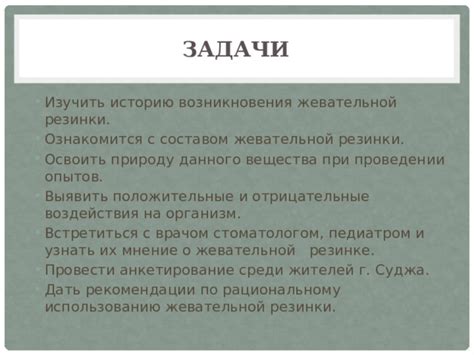 ЗАДАЧИ

Изучить историю возникновения жевательной резинки.

Ознакомится с составом жевательной резинки.

Освоить природу данного вещества при проведении опытов.

Выявить положительные и отрицательные воздействия на организм.

Встретиться с врачом стоматологом, педиатром и узнать их мнение о жевательной резинке.

Провести анкетирование среди жителей г. Суджа.

Дать рекомендации по рациональному использованию жевательной резинки.